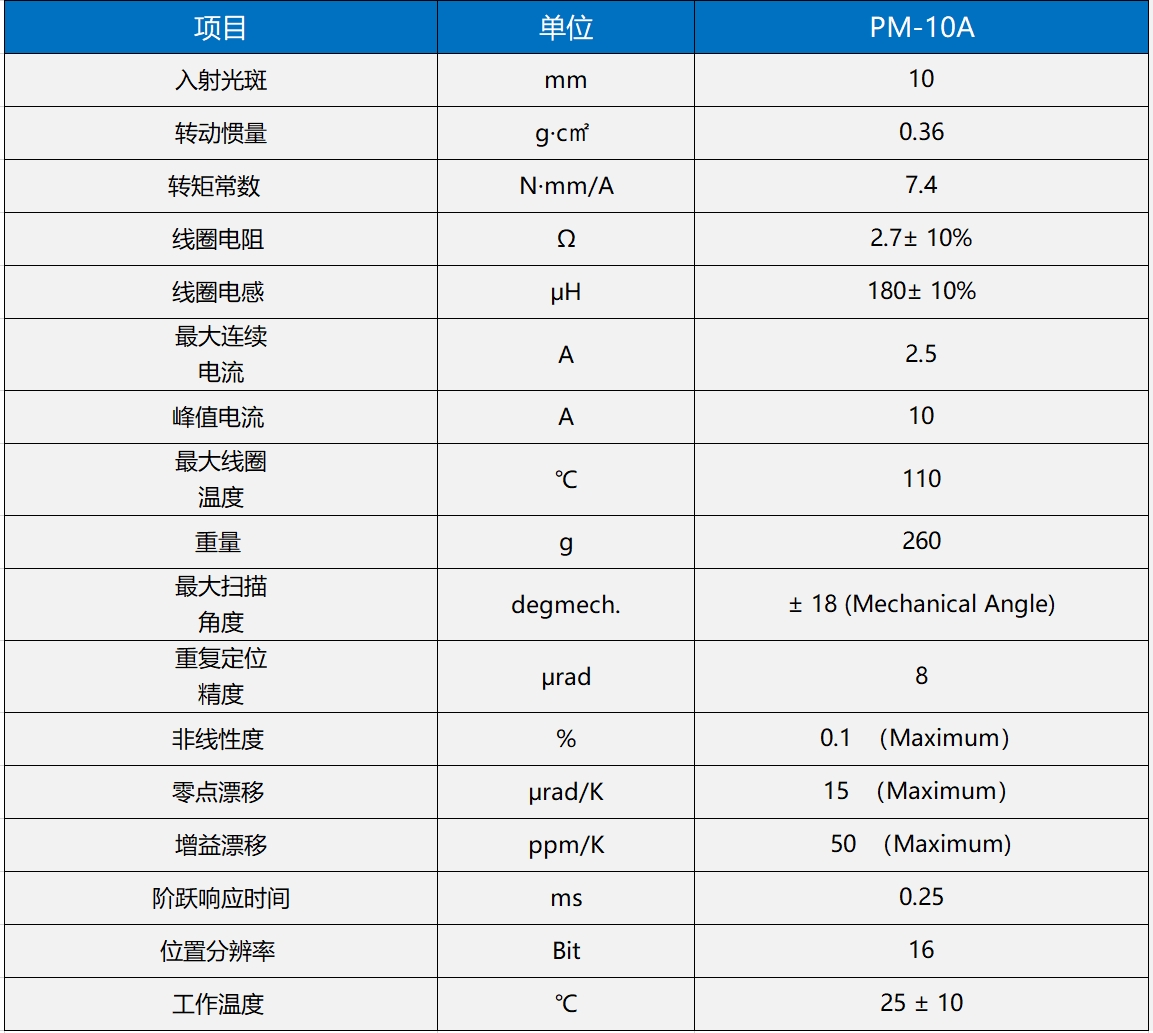 | 项目 | 单位 | PM-10A |
|---|---|---|
| 入射光斑 | mm | 10 |
| 转动惯量 | g·c㎡ | 0.36 |
| 转矩常数 | N·mm/A | 7.4 |
| 线圈电阻 | Ω | 2.7± 10% |
| 线圈电感 | μH | 180± 10% |
| 最大连续电流 | A | 2.5 |
| 峰值电流 | A | 10 |
| 最大线圈温度 | ℃ | 110 |
| 重量 | g | 260 |
| 最大扫描角度 | degmech. | ± 18 (Mechanical Angle) |
| 重复定位精度 | μrad | 8 |
| 非线性度 | % | 0.1 （Maximum） |
| 零点漂移 | μrad/K | 15 （Maximum） |
| 增益漂移 | ppm/K | 50 （Maximum） |
| 阶跃响应时间 | ms | 0.25 |
| 位置分辨率 | Bit | 16 |
| 工作温度 | ℃ | 25 ± 10 |